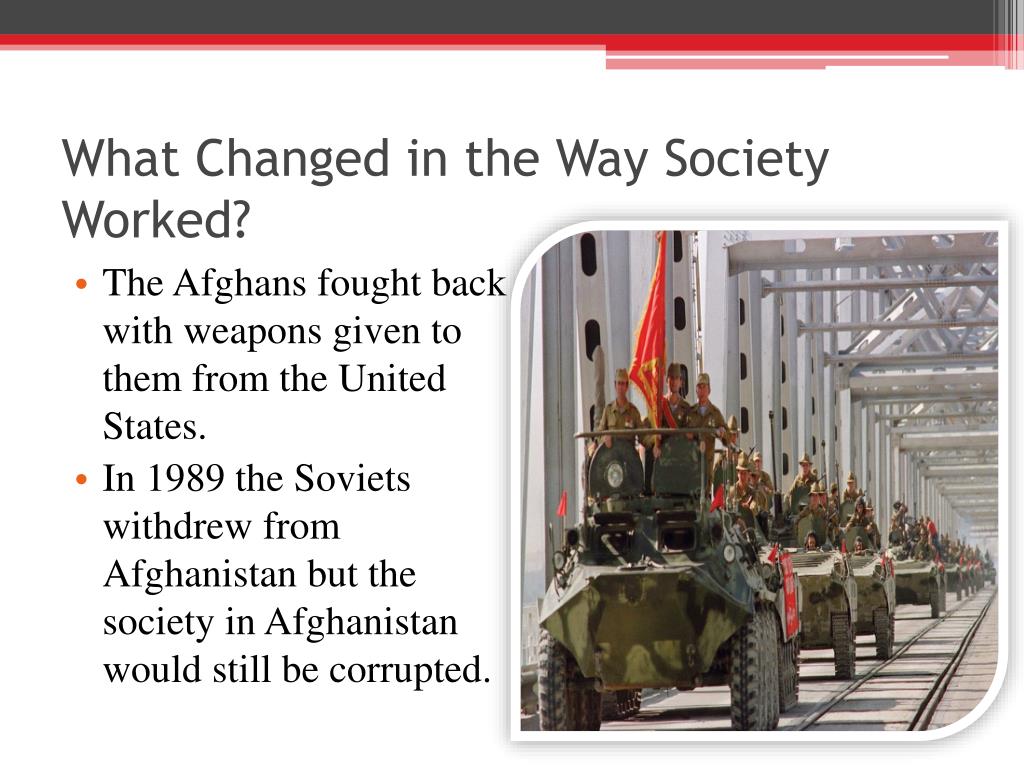 What Changed in the Way Society Worked?

• The Afghans fought back with weapons given to them from the United States.
• In 1989 the Soviets withdrew from Afghanistan but the society in Afghanistan would still be corrupted.